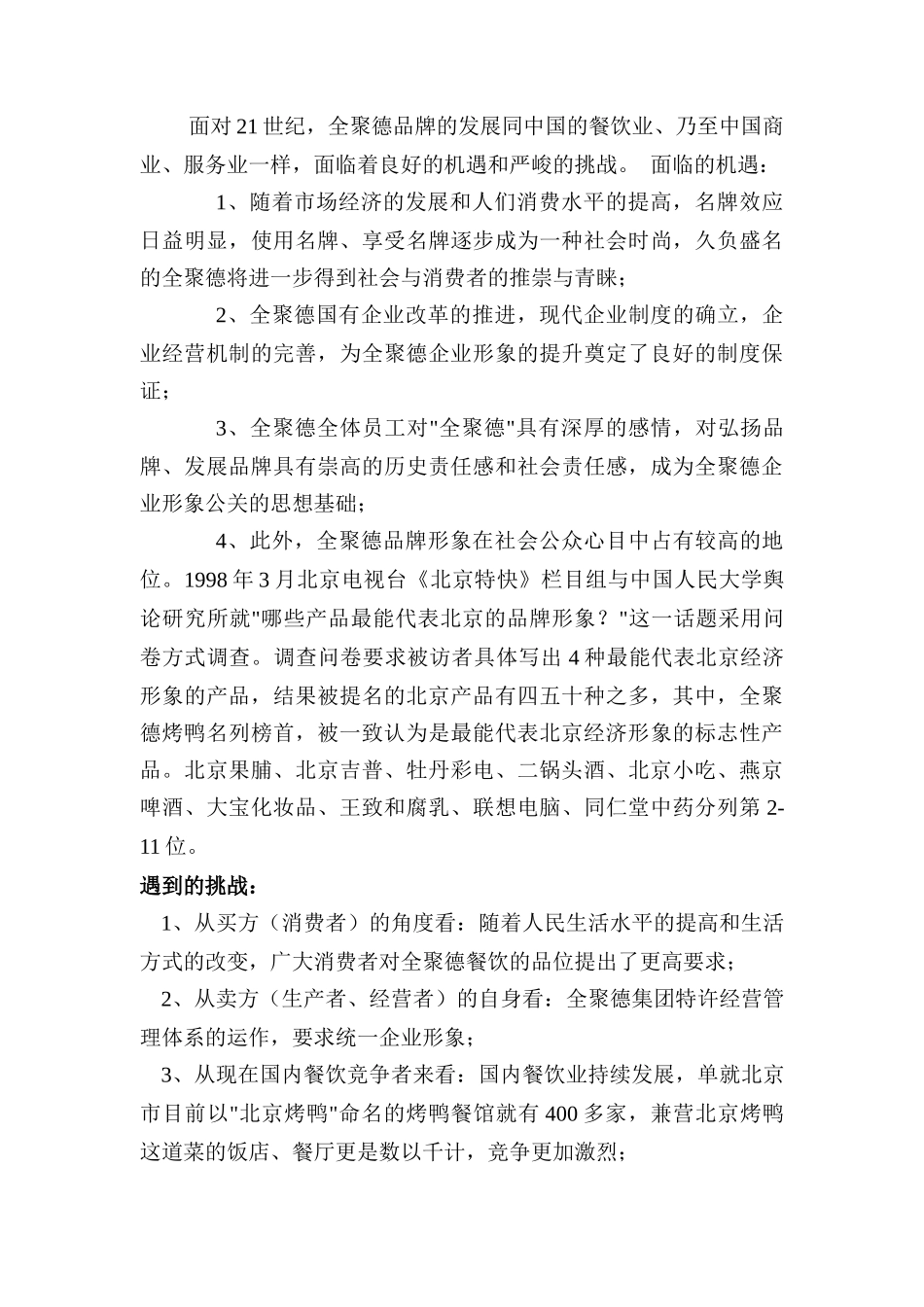 面对21世纪，全聚德品牌的发展同中国的餐饮业、乃至中国商业、服务业一样，面临着良好的机遇和严峻的挑战。 面临的机遇：

1、随着市场经济的发展和人们消费水平的提高，名牌效应日益明显，使用名牌、享受名牌逐步成为一种社会时尚，久负盛名的全聚德将进一步得到社会与消费者的推崇与青睐；

2、全聚德国有企业改革的推进，现代企业制度的确立，企业经营机制的完善，为全聚德企业形象的提升奠定了良好的制度保证；

3、全聚德全体员工对"全聚德"具有深厚的感情，对弘扬品牌、发展品牌具有崇高的历史责任感和社会责任感，成为全聚德企业形象公关的思想基础；

4、此外，全聚德品牌形象在社会公众心目中占有较高的地位。1998年3月北京电视台《北京特快》栏目组与中国人民大学舆论研究所就"哪些产品最能代表北京的品牌形象？"这一话题采用问卷方式调查。调查问卷要求被访者具体写出4种最能代表北京经济形象的产品，结果被提名的北京产品有四五十种之多，其中，全聚德烤鸭名列榜首，被一致认为是最能代表北京经济形象的标志性产品。北京果脯、北京吉普、牡丹彩电、二锅头酒、北京小吃、燕京啤酒、大宝化妆品、王致和腐乳、联想电脑、同仁堂中药分列第2-11位。

遇到的挑战：

1、从买方（消费者）的角度看：随着人民生活水平的提高和生活方式的改变，广大消费者对全聚德餐饮的品位提出了更高要求；

2、从卖方（生产者、经营者）的自身看：全聚德集团特许经营管理体系的运作，要求统一企业形象；

3、从现在国内餐饮竞争者来看：国内餐饮业持续发展，单就北京市目前以"北京烤鸭"命名的烤鸭餐馆就有400多家，兼营北京烤鸭这道菜的饭店、餐厅更是数以千计，竞争更加激烈；